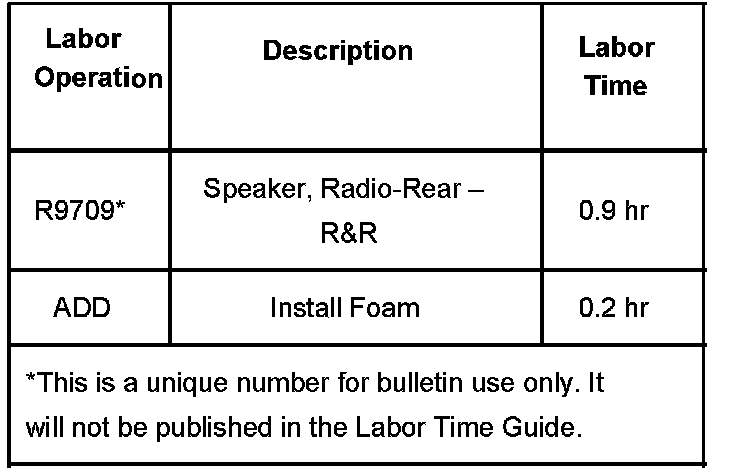 | Labor Operation | Description | Labor Time |
|---|---|---|
| R9709* | Speaker, Radio-Rear – R&R | 0.9 hr |
| ADD | Install Foam | 0.2 hr |

*This is a unique number for bulletin use only. It will not be published in the Labor Time Guide.